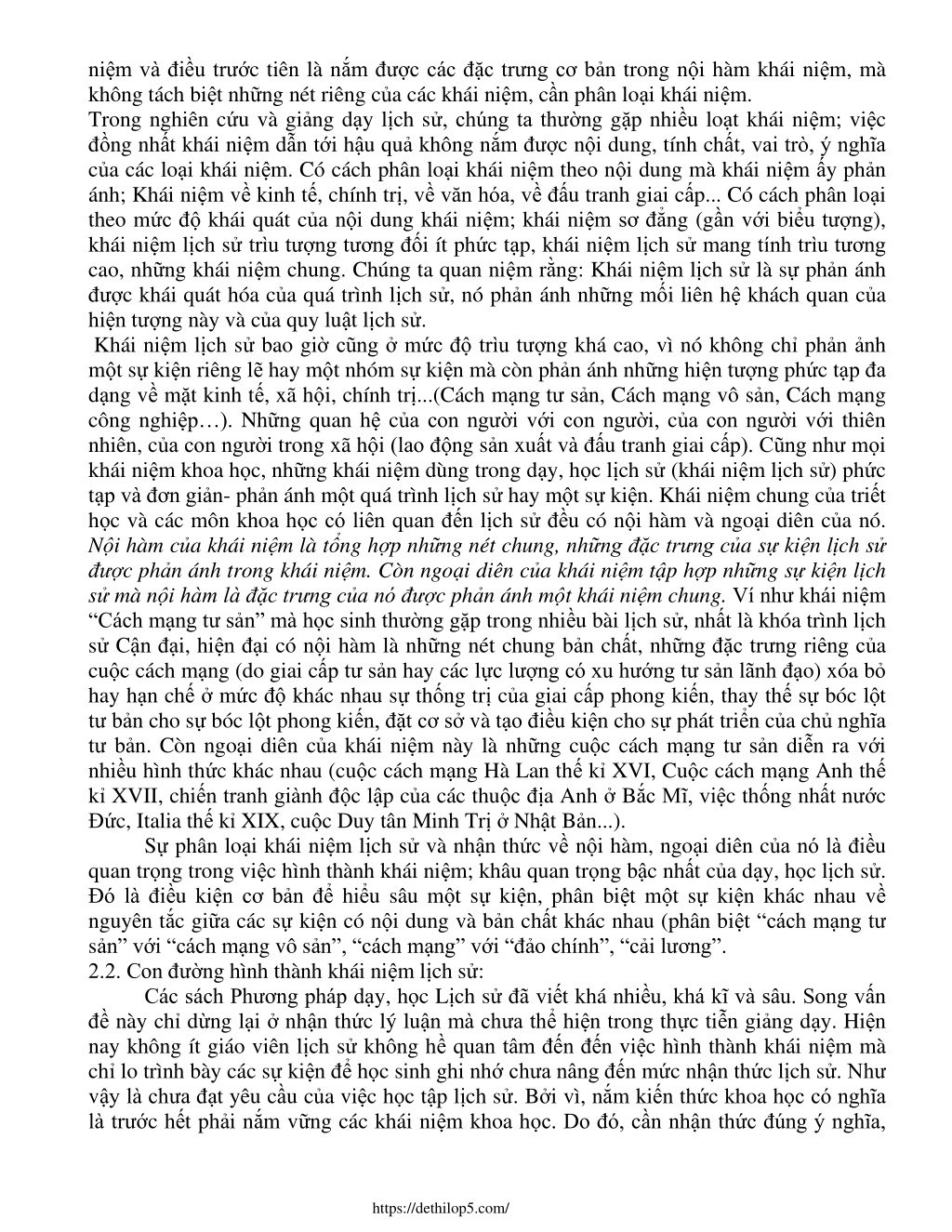 niệm và điều trước tiên là nắm được các đặc trưng cơ bản trong nội hàm khái niệm, mà không tách biệt những nét riêng của các khái niệm, cần phân loại khái niệm.
Trong nghiên cứu và giảng dạy lịch sử, chúng ta thường gặp nhiều loạt khái niệm; việc đồng nhất khái niệm dẫn tới hậu quả không nắm được nội dung, tính chất, vai trò, ý nghĩa của các loại khái niệm. Có cách phân loại khái niệm theo nội dung mà khái niệm ấy phản ánh; Khái niệm về kinh tế, chính trị, về văn hóa, về đấu tranh giai cấp... Có cách phân loại theo mức độ khái quát của nội dung khái niệm; khái niệm sơ đẳng (gần với biểu tượng), khái niệm lịch sử trìu tượng tương đối ít phức tạp, khái niệm lịch sử mang tính trìu tương cao, những khái niệm chung. Chúng ta quan niệm rằng: Khái niệm lịch sử là sự phản ánh được khái quát hóa của quá trình lịch sử, nó phản ánh những mối liên hệ khách quan của hiện tượng này và của quy luật lịch sử.
Khái niệm lịch sử bao giờ cũng ở mức độ trìu tượng khá cao, vì nó không chỉ phản ảnh một sự kiện riêng lẽ hay một nhóm sự kiện mà còn phản ánh những hiện tượng phức tạp đa dạng về mặt kinh tế, xã hội, chính trị...(Cách mạng tư sản, Cách mạng vô sản, Cách mạng công nghiệp…). Những quan hệ của con người với con người, của con người với thiên nhiên, của con người trong xã hội (lao động sản xuất và đấu tranh giai cấp). Cũng như mọi khái niệm khoa học, những khái niệm dùng trong dạy, học lịch sử (khái niệm lịch sử) phức tạp và đơn giản- phản ánh một quá trình lịch sử hay một sự kiện. Khái niệm chung của triết học và các môn khoa học có liên quan đến lịch sử đều có nội hàm và ngoại diên của nó. Nội hàm của khái niệm là tổng hợp những nét chung, những đặc trưng của sự kiện lịch sử được phản ánh trong khái niệm. Còn ngoại diên của khái niệm tập hợp những sự kiện lịch sử mà nội hàm là đặc trưng của nó được phản ánh một khái niệm chung. Ví như khái niệm “Cách mạng tư sản” mà học sinh thường gặp trong nhiều bài lịch sử, nhất là khóa trình lịch sử Cận đại, hiện đại có nội hàm là những nét chung bản chất, những đặc trưng riêng của cuộc cách mạng (do giai cấp tư sản hay các lực lượng có xu hướng tư sản lãnh đạo) xóa bỏ hay hạn chế ở mức độ khác nhau sự thống trị của giai cấp phong kiến, thay thế sự bóc lột tư bản cho sự bóc lột phong kiến, đặt cơ sở và tạo điều kiện cho sự phát triển của chủ nghĩa tư bản. Còn ngoại diên của khái niệm này là những cuộc cách mạng tư sản diễn ra với nhiều hình thức khác nhau (cuộc cách mạng Hà Lan thế kỉ XVI, Cuộc cách mạng Anh thế kỉ XVII, chiến tranh giành độc lập của các thuộc địa Anh ở Bắc Mĩ, việc thống nhất nước Đức, Italia thế kỉ XIX, cuộc Duy tân Minh Trị ở Nhật Bản...).
Sự phân loại khái niệm lịch sử và nhận thức về nội hàm, ngoại diên của nó là điều quan trọng trong việc hình thành khái niệm; khâu quan trọng bậc nhất của dạy, học lịch sử. Đó là điều kiện cơ bản để hiểu sâu một sự kiện, phân biệt một sự kiện khác nhau về nguyên tắc giữa các sự kiện có nội dung và bản chất khác nhau (phân biệt “cách mạng tư sản” với “cách mạng vô sản”, “cách mạng” với “đảo chính”, “cải lương”.
2.2. Con đường hình thành khái niệm lịch sử:
Các sách Phương pháp dạy, học Lịch sử đã viết khá nhiều, khá kĩ và sâu. Song vấn đề này chỉ dừng lại ở nhận thức lý luận mà chưa thể hiện trong thực tiễn giảng dạy. Hiện nay không ít giáo viên lịch sử không hề quan tâm đến đến việc hình thành khái niệm mà chỉ lo trình bày các sự kiện để học sinh ghi nhớ chưa nâng đến mức nhận thức lịch sử. Như vậy là chưa đạt yêu cầu của việc học tập lịch sử. Bởi vì, nắm kiến thức khoa học có nghĩa là trước hết phải nắm vững các khái niệm khoa học. Do đó, cần nhận thức đúng ý nghĩa,

https://dethilop5.com/